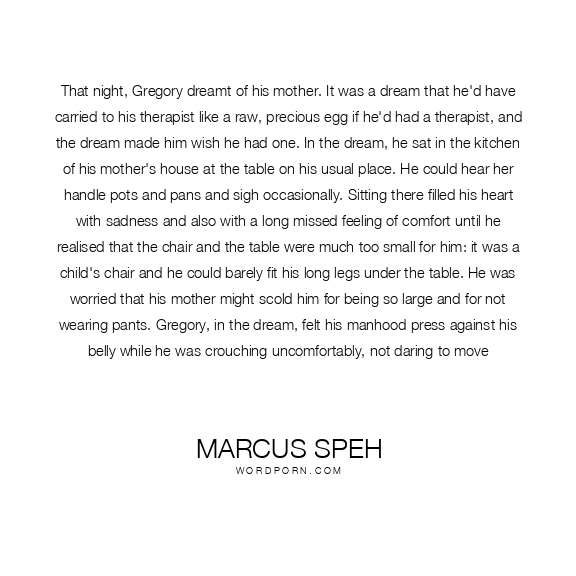 That night, Gregory dreamt of his mother. It was a dream that he'd have carried to his therapist like a raw, precious egg if he'd had a therapist, and the dream made him wish he had one. In the dream, he sat in the kitchen of his mother's house at the table on his usual place. He could hear her handle pots and pans and sigh occasionally. Sitting there filled his heart with sadness and also with a long missed feeling of comfort until he realised that the chair and the table were much too small for him: it was a child's chair and he could barely fit his long legs under the table. He was worried that his mother might scold him for being so large and for not wearing pants. Gregory, in the dream, felt his manhood press against his belly while he was crouching uncomfortably, not daring to move

MARCUS SPEH
WORDPORN.COM